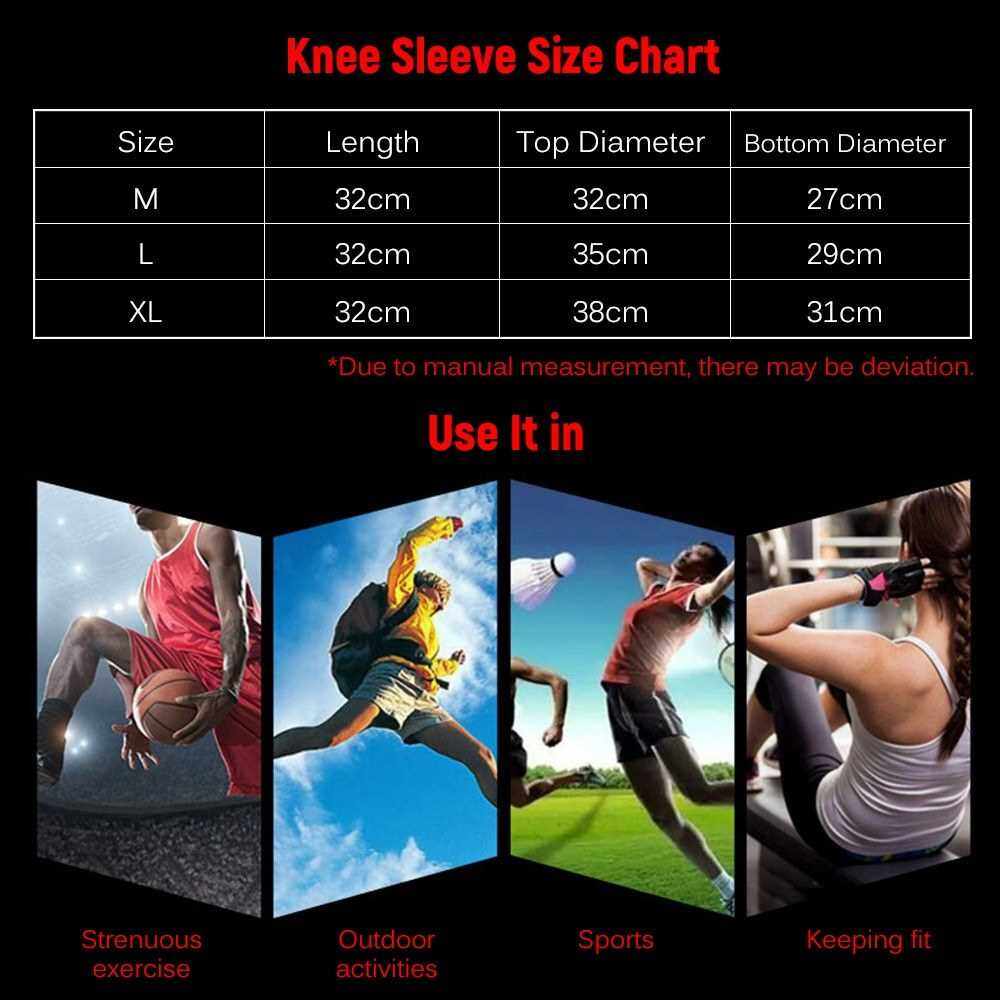 Knee Sleeve Size Chart

| Size | Length | Top Diameter | Bottom Diameter |
|---|---|---|---|
| M | 32cm | 32cm | 27cm |
| L | 32cm | 35cm | 29cm |
| XL | 32cm | 38cm | 31cm |

*Due to manual measurement, there may be deviation.

Use It in

Strenuous exercise

Outdoor activities

Sports

Keeping fit